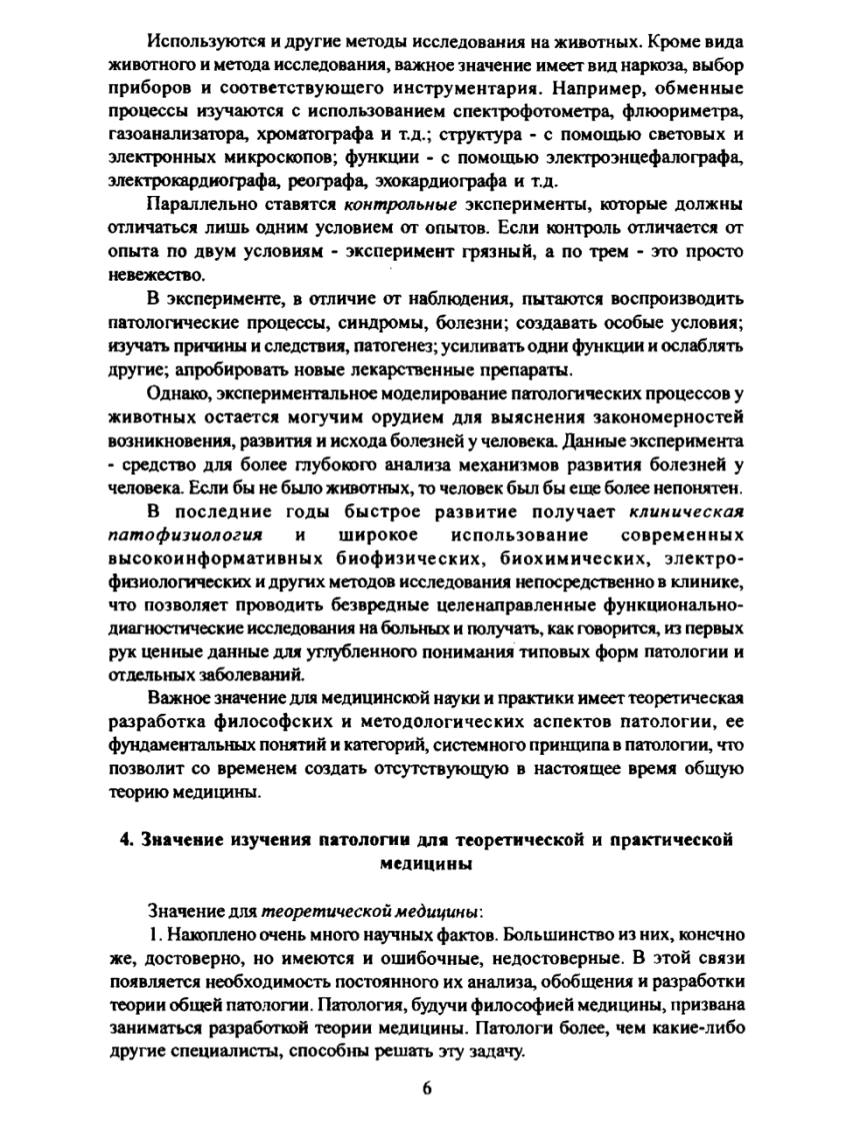 Используются и другие методы исследования на животных. Кроме вида животного и метода исследования, важное значение имеет вид наркоза, выбор приборов и соответствующего инструментария. Например, обменные процессы изучаются с использованием спектрофотометра, флюориметра, газоанализатора, хроматографа и т.д.; структура - с помощью световых и электронных микроскопов; функции - с помощью электроэнцефалографа, электрокардиографа, реографа, эхокардиографа и т.д.

Параллельно ставятся контрольные эксперименты, которые должны отличаться лишь одним условием от опытов. Если контроль отличается от опыта по двум условиям - эксперимент грязный, а по трем - это просто невежество.

В эксперименте, в отличие от наблюдения, пытаются воспроизводить патологические процессы, синдромы, болезни; создавать особые условия; изучать причины и следствия, патогенез; усиливать одни функции и ослаблять другие; апробировать новые лекарственные препараты.

Однако, экспериментальное моделирование патологических процессов у животных остается могучим орудием для выяснения закономерностей возникновения, развития и исхода болезней у человека. Данные эксперимента - средство для более глубокого анализа механизмов развития болезней у человека. Если бы не было животных, то человек был бы еще более непонятен.

В последние годы быстрое развитие получает клиническая патофизиология и широкое использование современных высокоинформативных биофизических, биохимических, электрофизиологических и других методов исследования непосредственно в клинике, что позволяет проводить безвредные целенаправленные функционально-диагностические исследования на больных и получать, как говорится, из первых рук ценные данные для углубленного понимания типовых форм патологии и отдельных заболеваний.

Важное значение для медицинской науки и практики имеет теоретическая разработка философских и методологических аспектов патологии, ее фундаментальных понятий и категорий, системного принципа в патологии, что позволит со временем создать отсутствующую в настоящее время общую теорию медицины.

4. Значение изучения патологии для теоретической и практической медицины

Значение для теоретической медицины:

1. Накоплено очень много научных фактов. Большинство из них, конечно же, достоверно, но имеются и ошибочные, недостоверные. В этой связи появляется необходимость постоянного их анализа, обобщения и разработки теории общей патологии. Патология, будучи философией медицины, призвана заниматься разработкой теории медицины. Патологи более, чем какие-либо другие специалисты, способны решать эту задачу.

6